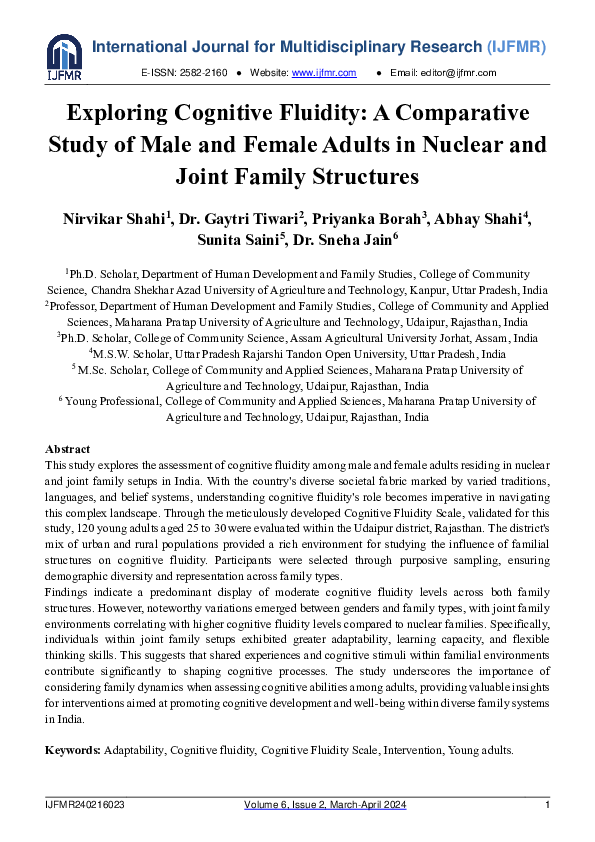 IJFMR

International Journal for Multidisciplinary Research (IJFMR)

E-ISSN: 2582-2160 ● Website: www.ijfmr.com ● Email: editor@ijfmr.com

Exploring Cognitive Fluidity: A Comparative Study of Male and Female Adults in Nuclear and Joint Family Structures

Nirvikar Shahi$^1$, Dr. Gaytri Tiwari$^2$, Priyanka Borah$^3$, Abhay Shahi$^4$, Sunita Saini$^5$, Dr. Sneha Jain$^6$

$^1$Ph.D. Scholar, Department of Human Development and Family Studies, College of Community Science, Chandra Shekhar Azad University of Agriculture and Technology, Kanpur, Uttar Pradesh, India
$^2$Professor, Department of Human Development and Family Studies, College of Community and Applied Sciences, Maharana Pratap University of Agriculture and Technology, Udaipur, Rajasthan, India
$^3$Ph.D. Scholar, College of Community Science, Assam Agricultural University Jorhat, Assam, India
$^4$M.S.W. Scholar, Uttar Pradesh Rajarshi Tandon Open University, Uttar Pradesh, India
$^5$ M.Sc. Scholar, College of Community and Applied Sciences, Maharana Pratap University of Agriculture and Technology, Udaipur, Rajasthan, India
$^6$ Young Professional, College of Community and Applied Sciences, Maharana Pratap University of Agriculture and Technology, Udaipur, Rajasthan, India

Abstract
This study explores the assessment of cognitive fluidity among male and female adults residing in nuclear and joint family setups in India. With the country's diverse societal fabric marked by varied traditions, languages, and belief systems, understanding cognitive fluidity's role becomes imperative in navigating this complex landscape. Through the meticulously developed Cognitive Fluidity Scale, validated for this study, 120 young adults aged 25 to 30 were evaluated within the Udaipur district, Rajasthan. The district's mix of urban and rural populations provided a rich environment for studying the influence of familial structures on cognitive fluidity. Participants were selected through purposive sampling, ensuring demographic diversity and representation across family types.
Findings indicate a predominant display of moderate cognitive fluidity levels across both family structures. However, noteworthy variations emerged between genders and family types, with joint family environments correlating with higher cognitive fluidity levels compared to nuclear families. Specifically, individuals within joint family setups exhibited greater adaptability, learning capacity, and flexible thinking skills. This suggests that shared experiences and cognitive stimuli within familial environments contribute significantly to shaping cognitive processes. The study underscores the importance of considering family dynamics when assessing cognitive abilities among adults, providing valuable insights for interventions aimed at promoting cognitive development and well-being within diverse family systems in India.

Keywords: Adaptability, Cognitive fluidity, Cognitive Fluidity Scale, Intervention, Young adults.

IJFMR240216023 Volume 6, Issue 2, March-April 2024 1